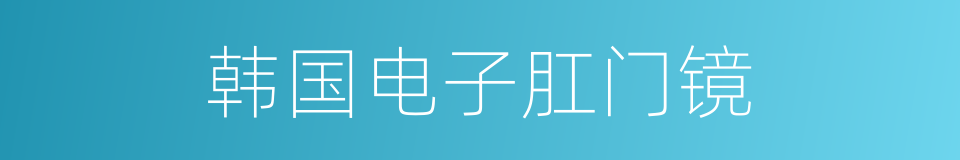 韩国电子肛门镜